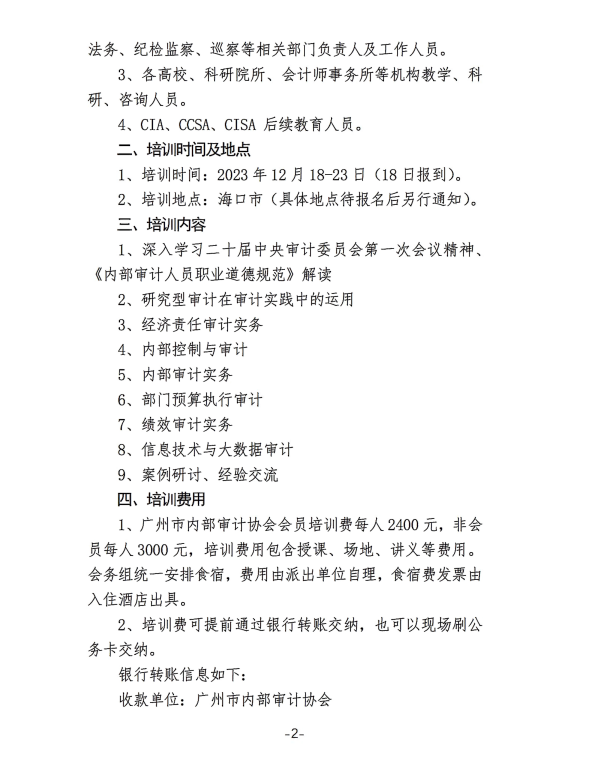 法务、纪检监察、巡察等相关部门负责人及工作人员。

3、各高校、科研院所、会计师事务所等机构教学、科研、咨询人员。

4、CIA、CCSA、CISA 后续教育人员。

二、培训时间及地点

1、培训时间：2023 年 12 月 18-23 日（18 日报到）。

2、培训地点：海口市（具体地点待报名后另行通知）。

三、培训内容

1、深入学习二十届中央审计委员会第一次会议精神、《内部审计人员职业道德规范》解读

2、研究型审计在审计实践中的运用

3、经济责任审计实务

4、内部控制与审计

5、内部审计实务

6、部门预算执行审计

7、绩效审计实务

8、信息技术与大数据审计

9、案例研讨、经验交流

四、培训费用

1、广州市内部审计协会会员培训费每人 2400 元，非会员每人 3000 元，培训费用包含授课、场地、讲义等费用。会务组统一安排食宿，费用由派出单位自理，食宿费发票由入住酒店出具。

2、培训费可提前通过银行转账交纳，也可以现场刷公务卡交纳。

银行转账信息如下：

收款单位：广州市内部审计协会

-2-